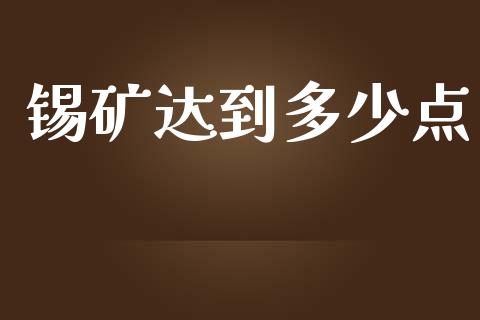 锡矿达到多少点